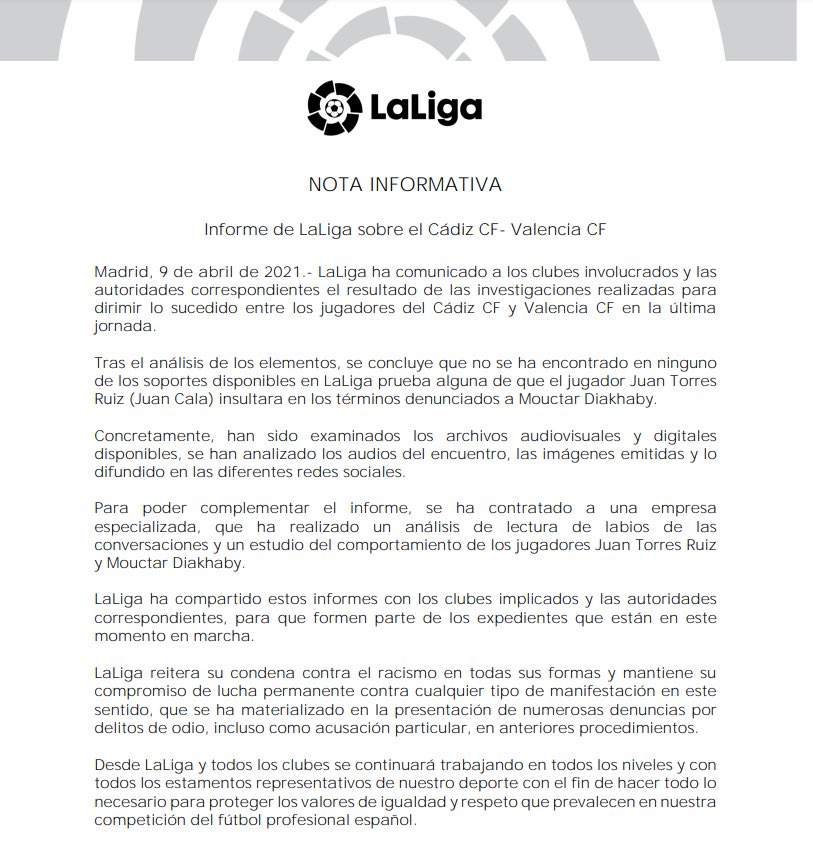 LaLiga

NOTA INFORMATIVA

Informe de LaLiga sobre el Cádiz CF- Valencia CF

Madrid, 9 de abril de 2021.- LaLiga ha comunicado a los clubes involucrados y las autoridades correspondientes el resultado de las investigaciones realizadas para dirimir lo sucedido entre los jugadores del Cádiz CF y Valencia CF en la última jornada.

Tras el análisis de los elementos, se concluye que no se ha encontrado en ninguno de los soportes disponibles en LaLiga prueba alguna de que el jugador Juan Torres Ruiz (Juan Cala) insultara en los términos denunciados a Mouctar Diakhaby.

Concretamente, han sido examinados los archivos audiovisuales y digitales disponibles, se han analizado los audios del encuentro, las imágenes emitidas y lo difundido en las diferentes redes sociales.

Para poder complementar el informe, se ha contratado a una empresa especializada, que ha realizado un análisis de lectura de labios de las conversaciones y un estudio del comportamiento de los jugadores Juan Torres Ruiz y Mouctar Diakhaby.

LaLiga ha compartido estos informes con los clubes implicados y las autoridades correspondientes, para que formen parte de los expedientes que están en este momento en marcha.

LaLiga reitera su condena contra el racismo en todas sus formas y mantiene su compromiso de lucha permanente contra cualquier tipo de manifestación en este sentido, que se ha materializado en la presentación de numerosas denuncias por delitos de odio, incluso como acusación particular, en anteriores procedimientos.

Desde LaLiga y todos los clubes se continuará trabajando en todos los niveles y con todos los estamentos representativos de nuestro deporte con el fin de hacer todo lo necesario para proteger los valores de igualdad y respeto que prevalecen en nuestra competición del fútbol profesional español.